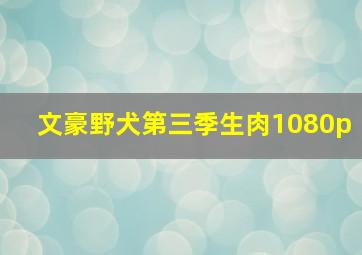 文豪野犬第三季生肉1080p